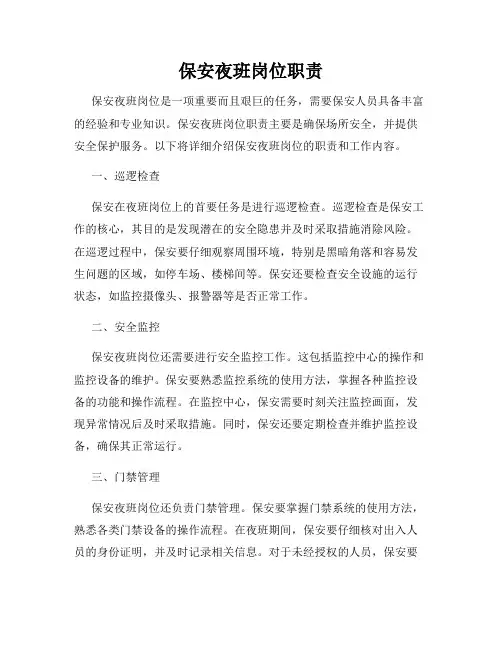 保安夜班岗位职责

保安夜班岗位是一项重要而且艰巨的任务，需要保安人员具备丰富的经验和专业知识。保安夜班岗位职责主要是确保场所安全，并提供安全保护服务。以下将详细介绍保安夜班岗位的职责和工作内容。

一、巡逻检查

保安在夜班岗位上的首要任务是进行巡逻检查。巡逻检查是保安工作的核心，其目的是发现潜在的安全隐患并及时采取措施消除风险。在巡逻过程中，保安要仔细观察周围环境，特别是黑暗角落和容易发生问题的区域，如停车场、楼梯间等。保安还要检查安全设施的运行状态，如监控摄像头、报警器等是否正常工作。

二、安全监控

保安夜班岗位还需要进行安全监控工作。这包括监控中心的操作和监控设备的维护。保安要熟悉监控系统的使用方法，掌握各种监控设备的功能和操作流程。在监控中心，保安需要时刻关注监控画面，发现异常情况后及时采取措施。同时，保安还要定期检查并维护监控设备，确保其正常运行。

三、门禁管理

保安夜班岗位还负责门禁管理。保安要掌握门禁系统的使用方法，熟悉各类门禁设备的操作流程。在夜班期间，保安要仔细核对出入人员的身份证明，并及时记录相关信息。对于未经授权的人员，保安要